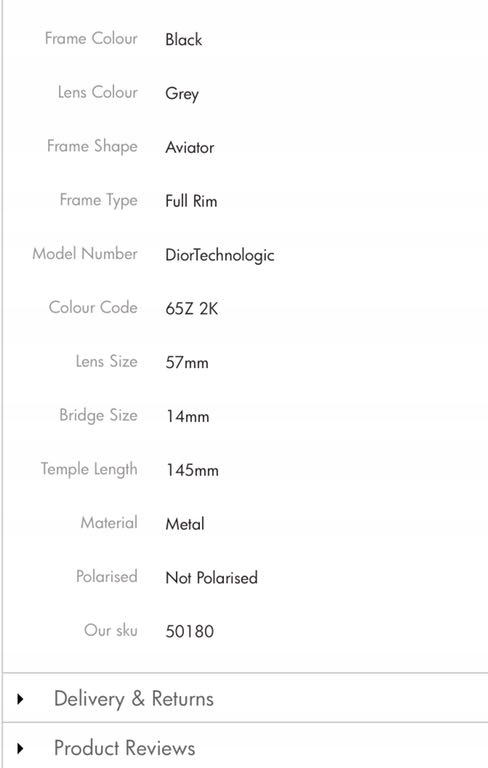 | | |
|---|---|
| Frame Colour | Black |
| Lens Colour | Grey |
| Frame Shape | Aviator |
| Frame Type | Full Rim |
| Model Number | DiorTechnologic |
| Colour Code | 65Z 2K |
| Lens Size | 57mm |
| Bridge Size | 14mm |
| Temple Length | 145mm |
| Material | Metal |
| Polarised | Not Polarised |
| Our sku | 50180 |

Delivery & Returns

Product Reviews